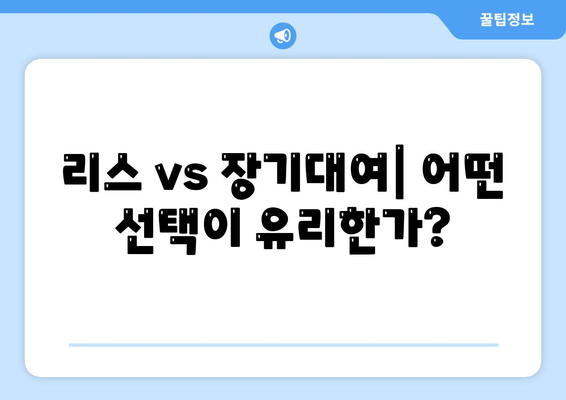 꿀팁정보

리스 vs 장기대여| 어떤 선택이 유리한가?